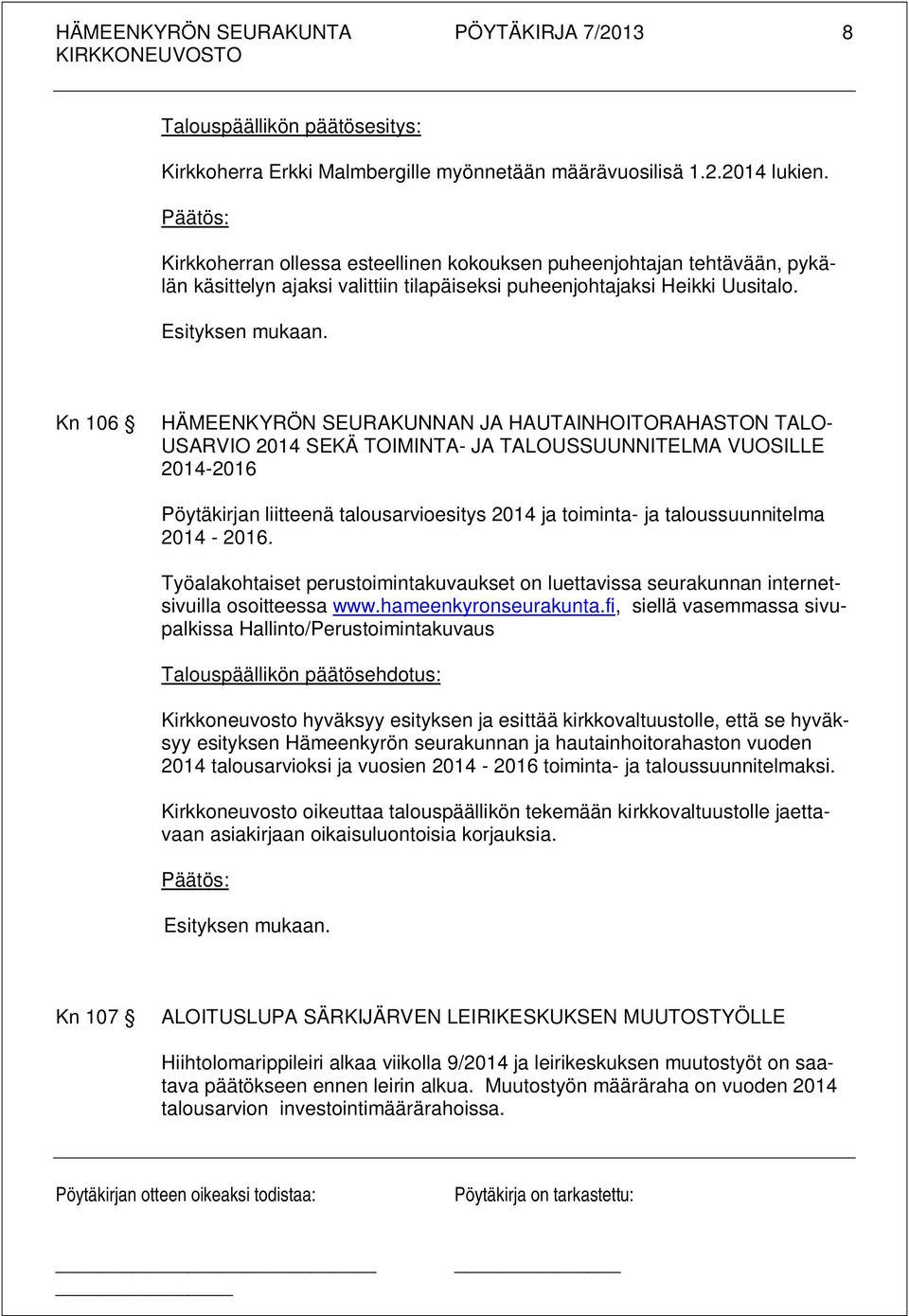 HÄMEENKYRÖN SEURAKUNTA PÖYTÄKIRJA 7/2013 8
KIRKKONEUVOSTO

Talouspäällikön päätösesitys:

Kirkkoherra Erkki Malmbergille myönnetään määrävuosilisä 1.2.2014 lukien.

Päätös:

Kirkkoherran ollessa esteellinen kokouksen puheenjohtajan tehtävään, pykälän käsittelyn ajaksi valittiin tilapäiseksi puheenjohtajaksi Heikki Uusitalo.

Esityksen mukaan.

Kn 106 § HÄMEENKYRÖN SEURAKUNNAN JA HAUTAINHOITORAHASTON TALOUSARVIO 2014 SEKÄ TOIMINTA- JA TALOUSSUUNNITELMA VUOSILLE 2014-2016

Pöytäkirjan liitteenä talousarvioesitys 2014 ja toiminta- ja taloussuunnitelma 2014 - 2016.

Työalakohtaiset perustoimintakuvaukset on luettavissa seurakunnan internetsivuilla osoitteessa www.hameenkyronseurakunta.fi, siellä vasemmassa sivupalkissa Hallinto/Perustoimintakuvaus

Talouspäällikön päätösehdotus:

Kirkkoneuvosto hyväksyy esityksen ja esittää kirkkovaltuustolle, että se hyväksyy esityksen Hämeenkyrön seurakunnan ja hautainhoitorahaston vuoden 2014 talousarvioksi ja vuosien 2014 - 2016 toiminta- ja taloussuunnitelmaksi.

Kirkkoneuvosto oikeuttaa talouspäällikön tekemään kirkkovaltuustolle jaettavaan asiakirjaan oikaisuluontoisia korjauksia.

Päätös:

Esityksen mukaan.

Kn 107 § ALOITUSLUPA SÄRKIJÄRVEN LEIRIKESKUKSEN MUUTOSTYÖLLE

Hiihtolomarippileiri alkaa viikolla 9/2014 ja leirikeskuksen muutostyöt on saatava päätökseen ennen leirin alkua. Muutostyön määräraha on vuoden 2014 talousarvion investointimäärärahoissa.

Pöytäkirjan otteen oikeaksi todistaa: Pöytäkirja on tarkastettu: